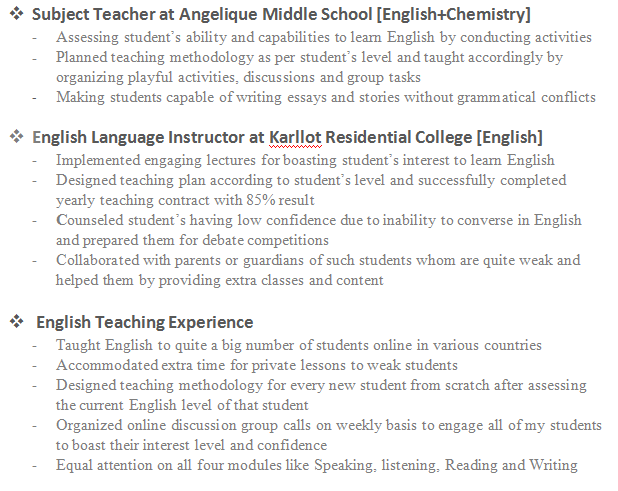 ❖ Subject Teacher at Angelique Middle School [English+Chemistry]
- Assessing student's ability and capabilities to learn English by conducting activities
- Planned teaching methodology as per student's level and taught accordingly by organizing playful activities, discussions and group tasks
- Making students capable of writing essays and stories without grammatical conflicts

❖ English Language Instructor at Karllot Residential College [English]
- Implemented engaging lectures for boasting student's interest to learn English
- Designed teaching plan according to student's level and successfully completed yearly teaching contract with 85% result
- Counseled student's having low confidence due to inability to converse in English and prepared them for debate competitions
- Collaborated with parents or guardians of such students whom are quite weak and helped them by providing extra classes and content

❖ English Teaching Experience
- Taught English to quite a big number of students online in various countries
- Accommodated extra time for private lessons to weak students
- Designed teaching methodology for every new student from scratch after assessing the current English level of that student
- Organized online discussion group calls on weekly basis to engage all of my students to boast their interest level and confidence
- Equal attention on all four modules like Speaking, listening, Reading and Writing